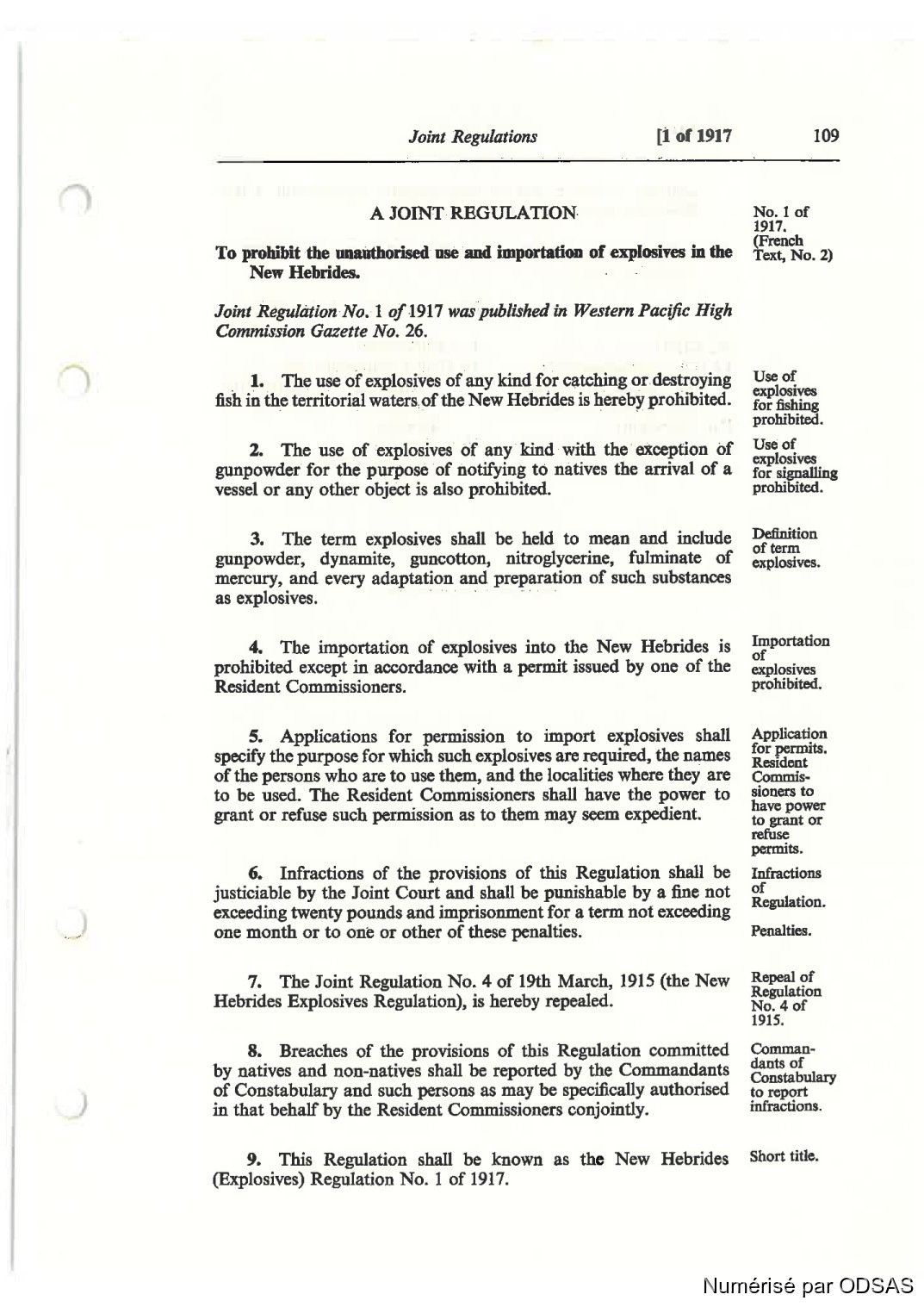 Joint Regulations [1 of 1917 109

A JOINT REGULATION

No. 1 of 1917. (French Text, No. 2)

To prohibit the unauthorised use and importation of explosives in the New Hebrides.

Joint Regulation No. 1 of 1917 was published in Western Pacific High Commission Gazette No. 26.

Use of explosives for fishing prohibited.

1. The use of explosives of any kind for catching or destroying fish in the territorial waters of the New Hebrides is hereby prohibited.

Use of explosives for signalling prohibited.

2. The use of explosives of any kind with the exception of gunpowder for the purpose of notifying to natives the arrival of a vessel or any other object is also prohibited.

Definition of term explosives.

3. The term explosives shall be held to mean and include gunpowder, dynamite, guncotton, nitroglycerine, fulminate of mercury, and every adaptation and preparation of such substances as explosives.

Importation of explosives prohibited.

4. The importation of explosives into the New Hebrides is prohibited except in accordance with a permit issued by one of the Resident Commissioners.

Application for permits. Resident Commissioners to have power to grant or refuse permits.

5. Applications for permission to import explosives shall specify the purpose for which such explosives are required, the names of the persons who are to use them, and the localities where they are to be used. The Resident Commissioners shall have the power to grant or refuse such permission as to them may seem expedient.

Infractions of Regulation.

Penalties.

6. Infractions of the provisions of this Regulation shall be justiciable by the Joint Court and shall be punishable by a fine not exceeding twenty pounds and imprisonment for a term not exceeding one month or to one or other of these penalties.

Repeal of Regulation No. 4 of 1915.

7. The Joint Regulation No. 4 of 19th March, 1915 (the New Hebrides Explosives Regulation), is hereby repealed.

Commandants of Constabulary to report infractions.

8. Breaches of the provisions of this Regulation committed by natives and non-natives shall be reported by the Commandants of Constabulary and such persons as may be specifically authorised in that behalf by the Resident Commissioners conjointly.

Short title.

9. This Regulation shall be known as the New Hebrides (Explosives) Regulation No. 1 of 1917.

Numérisé par ODSAS